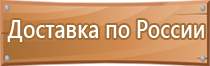 Доставка по России